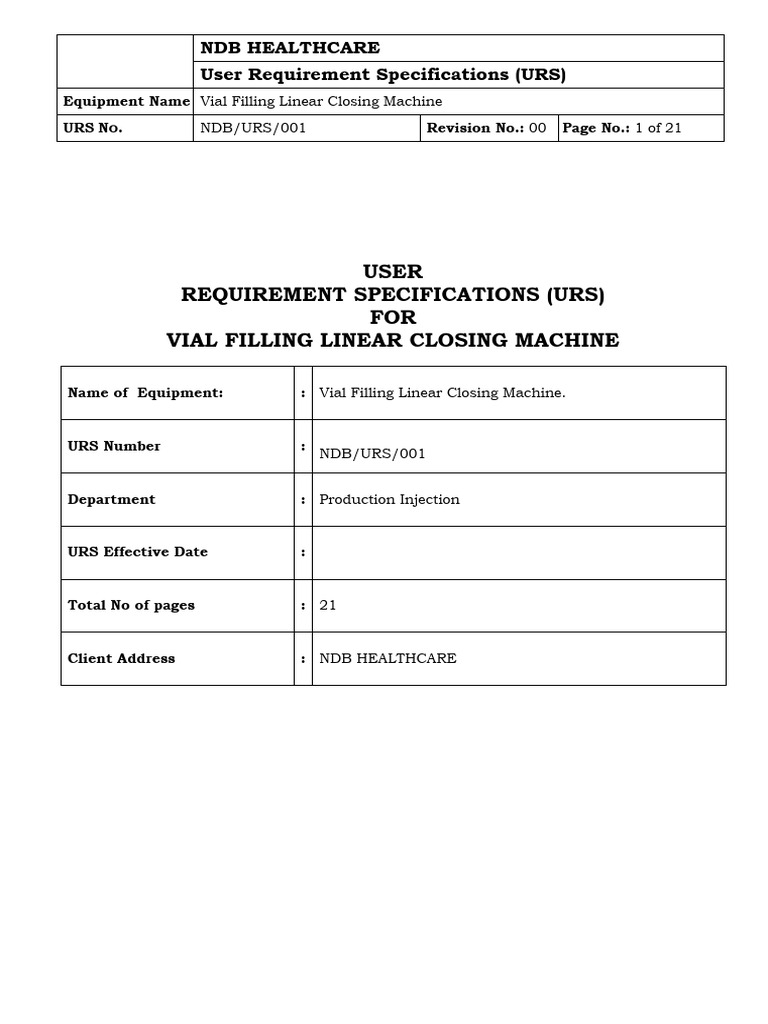 | | NDB HEALTHCARE | | |
|---|---|---|---|
| | User Requirement Specifications (URS) | | |
| Equipment Name | Vial Filling Linear Closing Machine | | |
| URS No. | NDB/URS/001 | Revision No.: 00 | Page No.: 1 of 21 |

USER
REQUIREMENT SPECIFICATIONS (URS)
FOR
VIAL FILLING LINEAR CLOSING MACHINE

| Name of Equipment: | : | Vial Filling Linear Closing Machine. |
|---|---|---|
| URS Number | : | NDB/URS/001 |
| Department | : | Production Injection |
| URS Effective Date | : | |
| Total No of pages | : | 21 |
| Client Address | : | NDB HEALTHCARE |